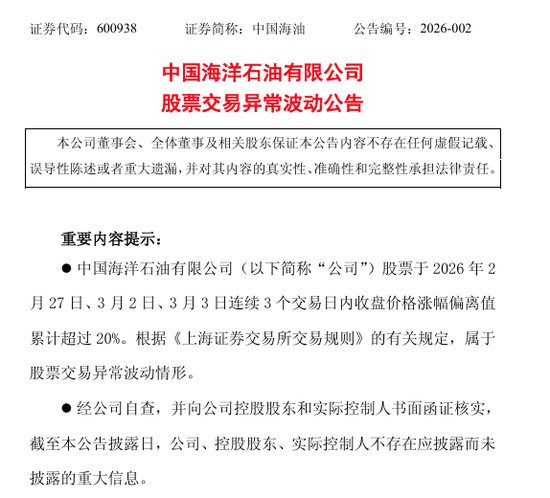 证券代码：600938 证券简称：中国海油 公告编号：2026-002

中国海洋石油有限公司
股票交易异常波动公告

本公司董事会、全体董事及相关股东保证本公告内容不存在任何虚假记载、误导性陈述或者重大遗漏，并对其内容的真实性、准确性和完整性承担法律责任。

重要内容提示：

● 中国海洋石油有限公司（以下简称“公司”）股票于 2026 年 2 月 27 日、3 月 2 日、3 月 3 日连续 3 个交易日内收盘价格涨幅偏离值累计超过 20%。根据《上海证券交易所交易规则》的有关规定，属于股票交易异常波动情形。

● 经公司自查，并向公司控股股东和实际控制人书面函证核实，截至本公告披露日，公司、控股股东、实际控制人不存在应披露而未披露的重大信息。